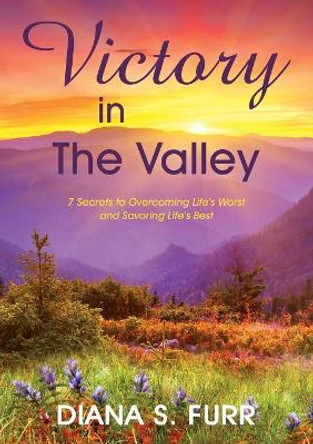 Victory in The Valley

7 Secrets to Overcoming Life's Worst and Savoring Life's Best

DIANA S. FURR